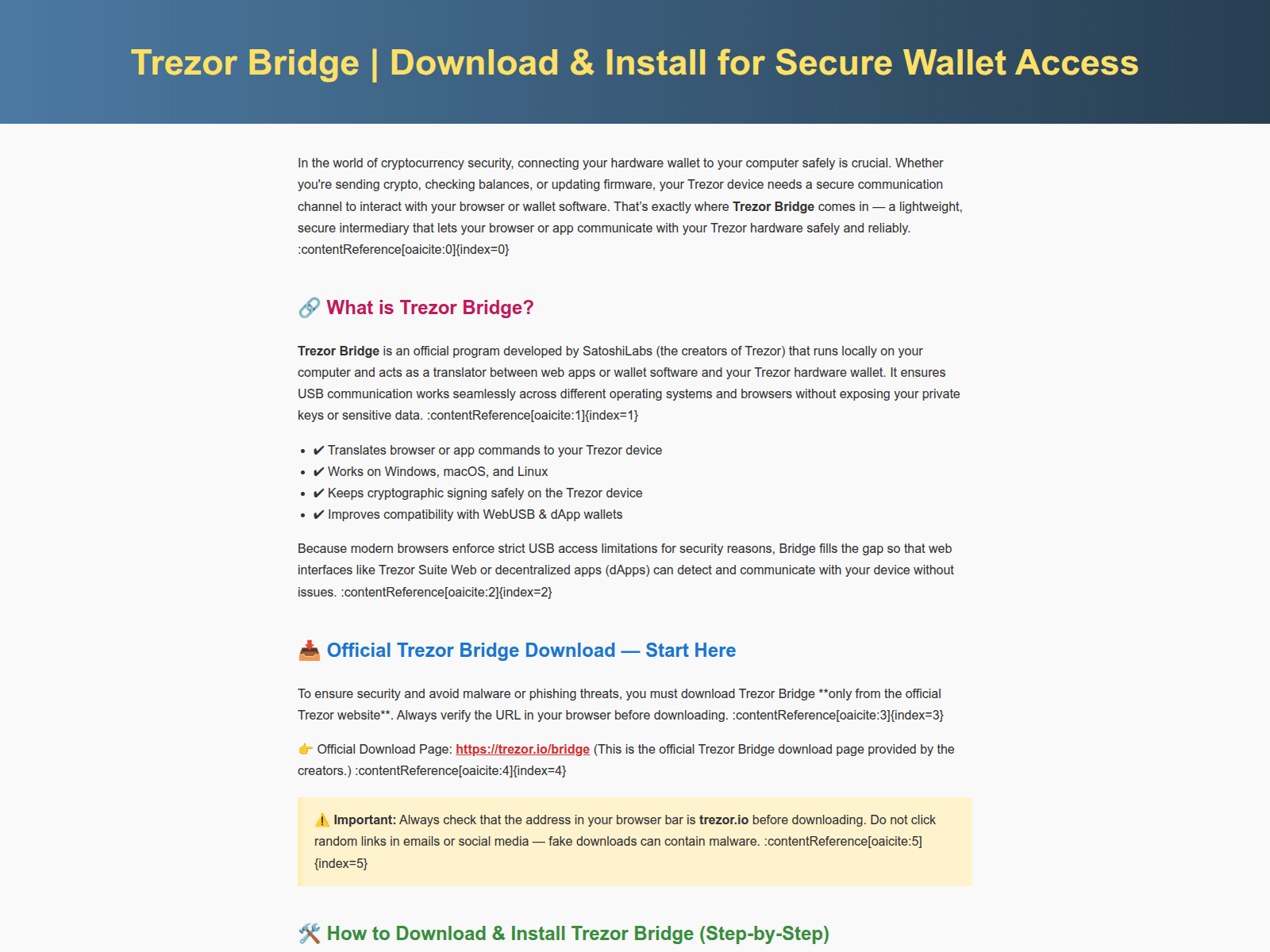 Trezor Bridge | Download & Install for Secure Wallet Access

In the world of cryptocurrency security, connecting your hardware wallet to your computer safely is crucial. Whether you're sending crypto, checking balances, or updating firmware, your Trezor device needs a secure communication channel to interact with your browser or wallet software. That's exactly where Trezor Bridge comes in — a lightweight, secure intermediary that lets your browser or app communicate with your Trezor hardware safely and reliably. :contentReference[oaicite:0]{index=0}

🔗 What is Trezor Bridge?

Trezor Bridge is an official program developed by SatoshiLabs (the creators of Trezor) that runs locally on your computer and acts as a translator between web apps or wallet software and your Trezor hardware wallet. It ensures USB communication works seamlessly across different operating systems and browsers without exposing your private keys or sensitive data. :contentReference[oaicite:1]{index=1}

• ✔ Translates browser or app commands to your Trezor device
• ✔ Works on Windows, macOS, and Linux
• ✔ Keeps cryptographic signing safely on the Trezor device
• ✔ Improves compatibility with WebUSB & dApp wallets

Because modern browsers enforce strict USB access limitations for security reasons, Bridge fills the gap so that web interfaces like Trezor Suite Web or decentralized apps (dApps) can detect and communicate with your device without issues. :contentReference[oaicite:2]{index=2}

📥 Official Trezor Bridge Download — Start Here

To ensure security and avoid malware or phishing threats, you must download Trezor Bridge **only from the official Trezor website**. Always verify the URL in your browser before downloading. :contentReference[oaicite:3]{index=3}

👉 Official Download Page: https://trezor.io/bridge (This is the official Trezor Bridge download page provided by the creators.) :contentReference[oaicite:4]{index=4}

⚠️ Important: Always check that the address in your browser bar is trezor.io before downloading. Do not click random links in emails or social media — fake downloads can contain malware. :contentReference[oaicite:5]{index=5}

🛠️ How to Download & Install Trezor Bridge (Step-by-Step)